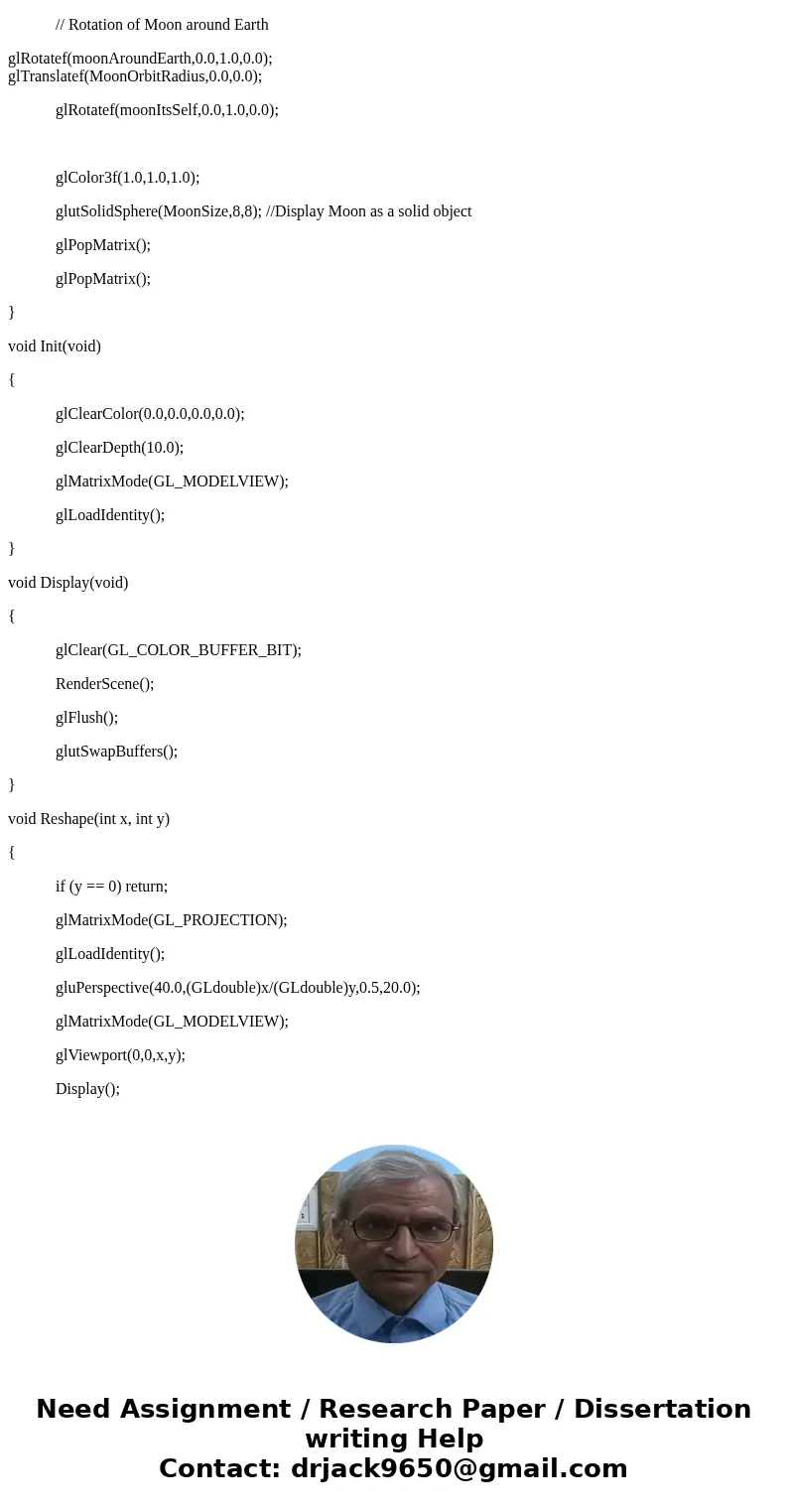 // Rotation of Moon around Earth

glRotatef(moonAroundEarth,0.0,1.0,0.0);
glTranslatef(MoonOrbitRadius,0.0,0.0);

glRotatef(moonItsSelf,0.0,1.0,0.0);

glColor3f(1.0,1.0,1.0);

glutSolidSphere(MoonSize,8,8); //Display Moon as a solid object

glPopMatrix();

glPopMatrix();

}

void Init(void)

{

glClearColor(0.0,0.0,0.0,0.0);

glClearDepth(10.0);

glMatrixMode(GL_MODELVIEW);

glLoadIdentity();

}

void Display(void)

{

glClear(GL_COLOR_BUFFER_BIT);

RenderScene();

glFlush();

glutSwapBuffers();

}

void Reshape(int x, int y)

{

if (y == 0) return;

glMatrixMode(GL_PROJECTION);

glLoadIdentity();

gluPerspective(40.0,(GLdouble)x/(GLdouble)y,0.5,20.0);

glMatrixMode(GL_MODELVIEW);

glViewport(0,0,x,y);

Display();

Need Assignment / Research Paper / Dissertation writing Help
Contact: drjack9650@gmail.com